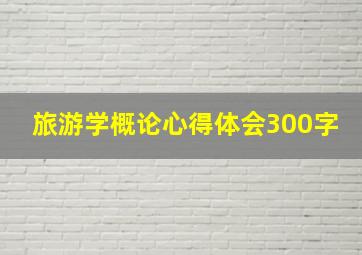 旅游学概论心得体会300字